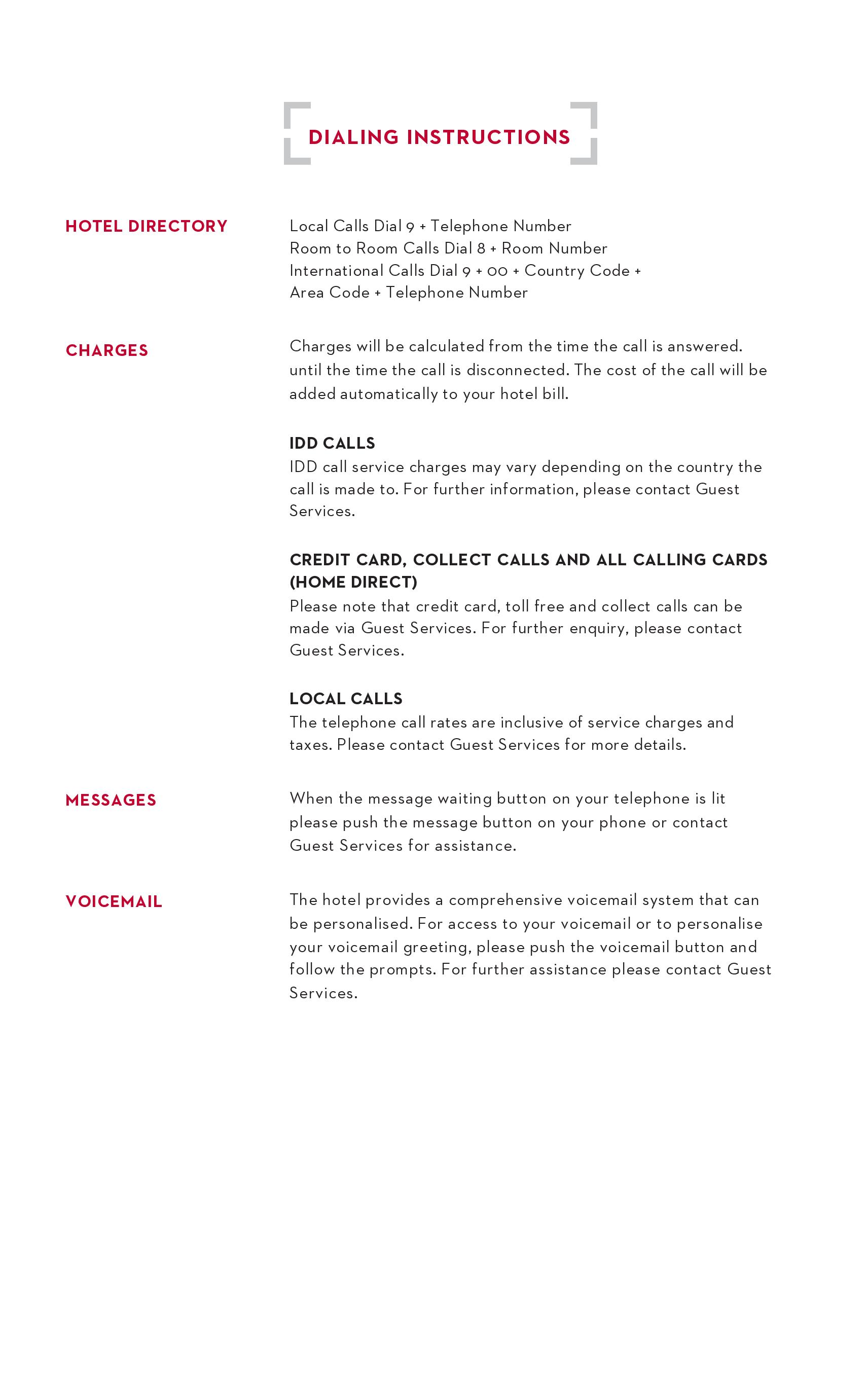 DIALING INSTRUCTIONS

HOTEL DIRECTORY

Local Calls Dial 9 + Telephone Number
Room to Room Calls Dial 8 + Room Number
International Calls Dial 9 + 00 + Country Code + Area Code + Telephone Number

CHARGES

Charges will be calculated from the time the call is answered. until the time the call is disconnected. The cost of the call will be added automatically to your hotel bill.

IDD CALLS
IDD call service charges may vary depending on the country the call is made to. For further information, please contact Guest Services.

CREDIT CARD, COLLECT CALLS AND ALL CALLING CARDS (HOME DIRECT)
Please note that credit card, toll free and collect calls can be made via Guest Services. For further enquiry, please contact Guest Services.

LOCAL CALLS
The telephone call rates are inclusive of service charges and taxes. Please contact Guest Services for more details.

MESSAGES

When the message waiting button on your telephone is lit please push the message button on your phone or contact Guest Services for assistance.

VOICEMAIL

The hotel provides a comprehensive voicemail system that can be personalised. For access to your voicemail or to personalise your voicemail greeting, please push the voicemail button and follow the prompts. For further assistance please contact Guest Services.